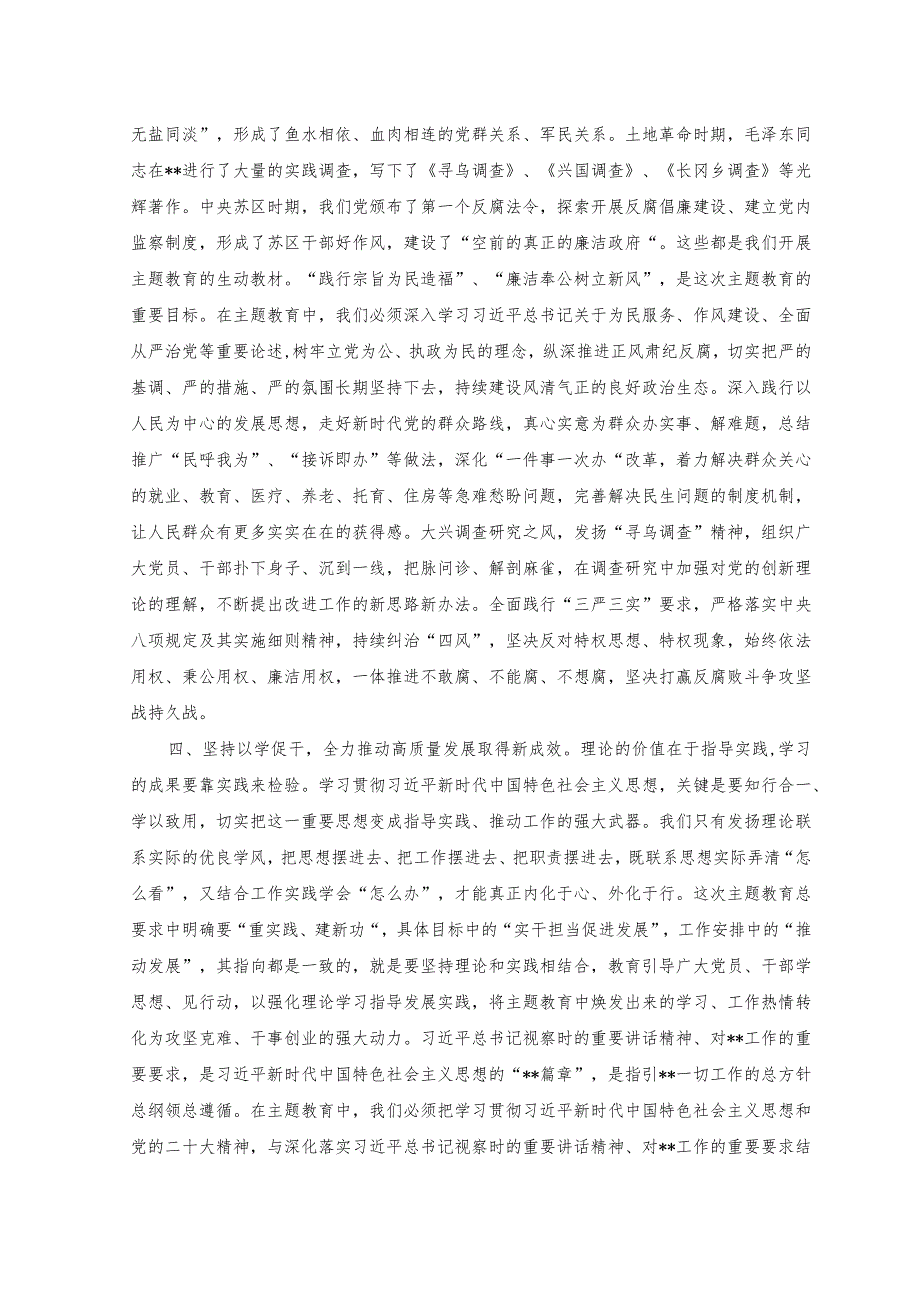 无盐同淡”，形成了鱼水相依、血肉相连的党群关系、军民关系。土地革命时期，毛泽东同志在**进行了大量的实践调查，写下了《寻乌调查》、《兴国调查》、《长冈乡调查》等光辉著作。中央苏区时期，我们党颁布了第一个反腐法令，探索开展反腐倡廉建设、建立党内监察制度，形成了苏区干部好作风，建设了“空前的真正的廉洁政府“。这些都是我们开展主题教育的生动教材。“践行宗旨为民造福”、“廉洁奉公树立新风”，是这次主题教育的重要目标。在主题教育中，我们必须深入学习习近平总书记关于为民服务、作风建设、全面从严治党等重要论述,树牢立党为公、执政为民的理念，纵深推进正风肃纪反腐，切实把严的基调、严的措施、严的氛围长期坚持下去，持续建设风清气正的良好政治生态。深入践行以人民为中心的发展思想，走好新时代党的群众路线，真心实意为群众办实事、解难题，总结推广“民呼我为”、“接诉即办”等做法，深化“一件事一次办“改革，着力解决群众关心的就业、教育、医疗、养老、托育、住房等急难愁盼问题，完善解决民生问题的制度机制，让人民群众有更多实实在在的获得感。大兴调查研究之风，发扬“寻乌调查”精神，组织广大党员、干部扑下身子、沉到一线，把脉问诊、解剖麻雀，在调查研究中加强对党的创新理论的理解，不断提出改进工作的新思路新办法。全面践行“三严三实”要求，严格落实中央八项规定及其实施细则精神，持续纠治“四风”，坚决反对特权思想、特权现象，始终依法用权、秉公用权、廉洁用权，一体推进不敢腐、不能腐、不想腐，坚决打赢反腐败斗争攻坚战持久战。

四、坚持以学促干，全力推动高质量发展取得新成效。理论的价值在于指导实践,学习的成果要靠实践来检验。学习贯彻习近平新时代中国特色社会主义思想，关键是要知行合一、学以致用，切实把这一重要思想变成指导实践、推动工作的强大武器。我们只有发扬理论联系实际的优良学风，把思想摆进去、把工作摆进去、把职责摆进去，既联系思想实际弄清“怎么看”，又结合工作实践学会“怎么办”，才能真正内化于心、外化于行。这次主题教育总要求中明确要“重实践、建新功“，具体目标中的“实干担当促进发展”，工作安排中的“推动发展”，其指向都是一致的，就是要坚持理论和实践相结合，教育引导广大党员、干部学思想、见行动，以强化理论学习指导发展实践，将主题教育中焕发出来的学习、工作热情转化为攻坚克难、干事创业的强大动力。习近平总书记视察时的重要讲话精神、对**工作的重要要求，是习近平新时代中国特色社会主义思想的“**篇章”，是指引**一切工作的总方针总纲领总遵循。在主题教育中，我们必须把学习贯彻习近平新时代中国特色社会主义思想和党的二十大精神，与深化落实习近平总书记视察时的重要讲话精神、对**工作的重要要求结